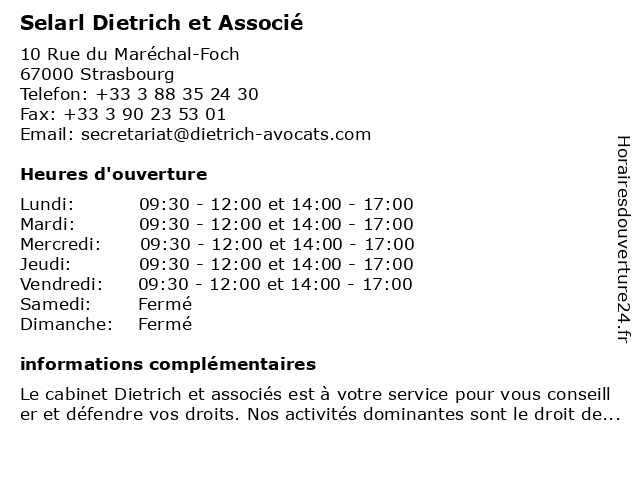 Selarl Dietrich et Associé

10 Rue du Maréchal-Foch
67000 Strasbourg
Telefon: +33 3 88 35 24 30
Fax: +33 3 90 23 53 01
Email: secretariat@dietrich-avocats.com

Heures d'ouverture

| | |
|---|---|
| Lundi: | 09:30 - 12:00 et 14:00 - 17:00 |
| Mardi: | 09:30 - 12:00 et 14:00 - 17:00 |
| Mercredi: | 09:30 - 12:00 et 14:00 - 17:00 |
| Jeudi: | 09:30 - 12:00 et 14:00 - 17:00 |
| Vendredi: | 09:30 - 12:00 et 14:00 - 17:00 |
| Samedi: | Fermé |
| Dimanche: | Fermé |

informations complémentaires

Le cabinet Dietrich et associés est à votre service pour vous conseill er et défendre vos droits. Nos activités dominantes sont le droit de...

Horairesdouverture24.fr